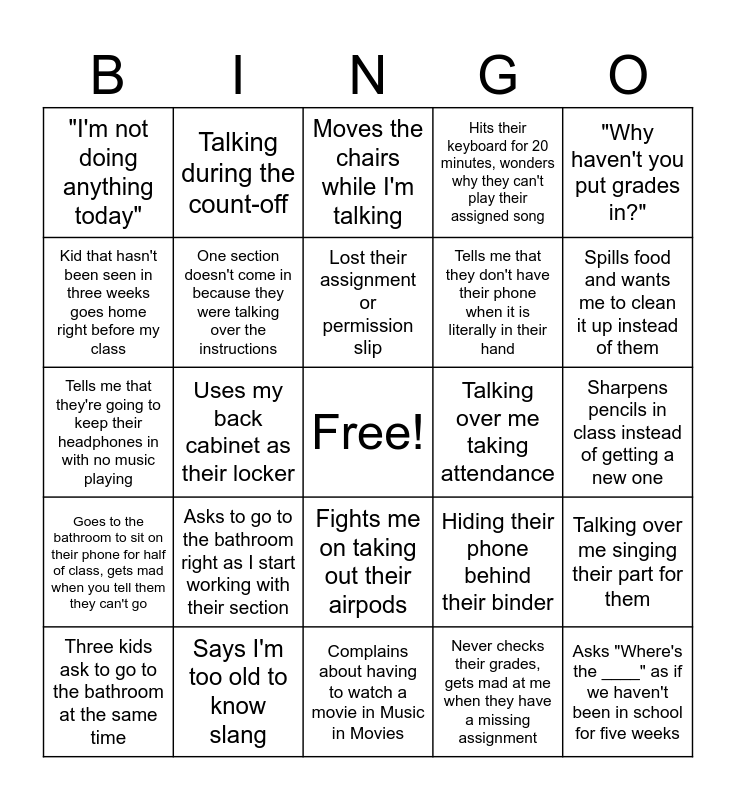 | B | I | N | G | O |
|---|---|---|---|---|
| "I'm not doing anything today" | Talking during the count-off | Moves the chairs while I'm talking | Hits their keyboard for 20 minutes, wonders why they can't play their assigned song | "Why haven't you put grades in?" |
| Kid that hasn't been seen in three weeks goes home right before my class | One section doesn't come in because they were talking over the instructions | Lost their assignment or permission slip | Tells me that they don't have their phone when it is literally in their hand | Spills food and wants me to clean it up instead of them |
| Tells me that they're going to keep their headphones in with no music playing | Uses my back cabinet as their locker | Free! | Talking over me taking attendance | Sharpens pencils in class instead of getting a new one |
| Goes to the bathroom to sit on their phone for half of class, gets mad when you tell them they can't go | Asks to go to the bathroom right as I start working with their section | Fights me on taking out their airpods | Hiding their phone behind their binder | Talking over me singing their part for them |
| Three kids ask to go to the bathroom at the same time | Says I'm too old to know slang | Complains about having to watch a movie in Music in Movies | Never checks their grades, gets mad at me when they have a missing assignment | Asks "Where's the ____" as if we haven't been in school for five weeks |